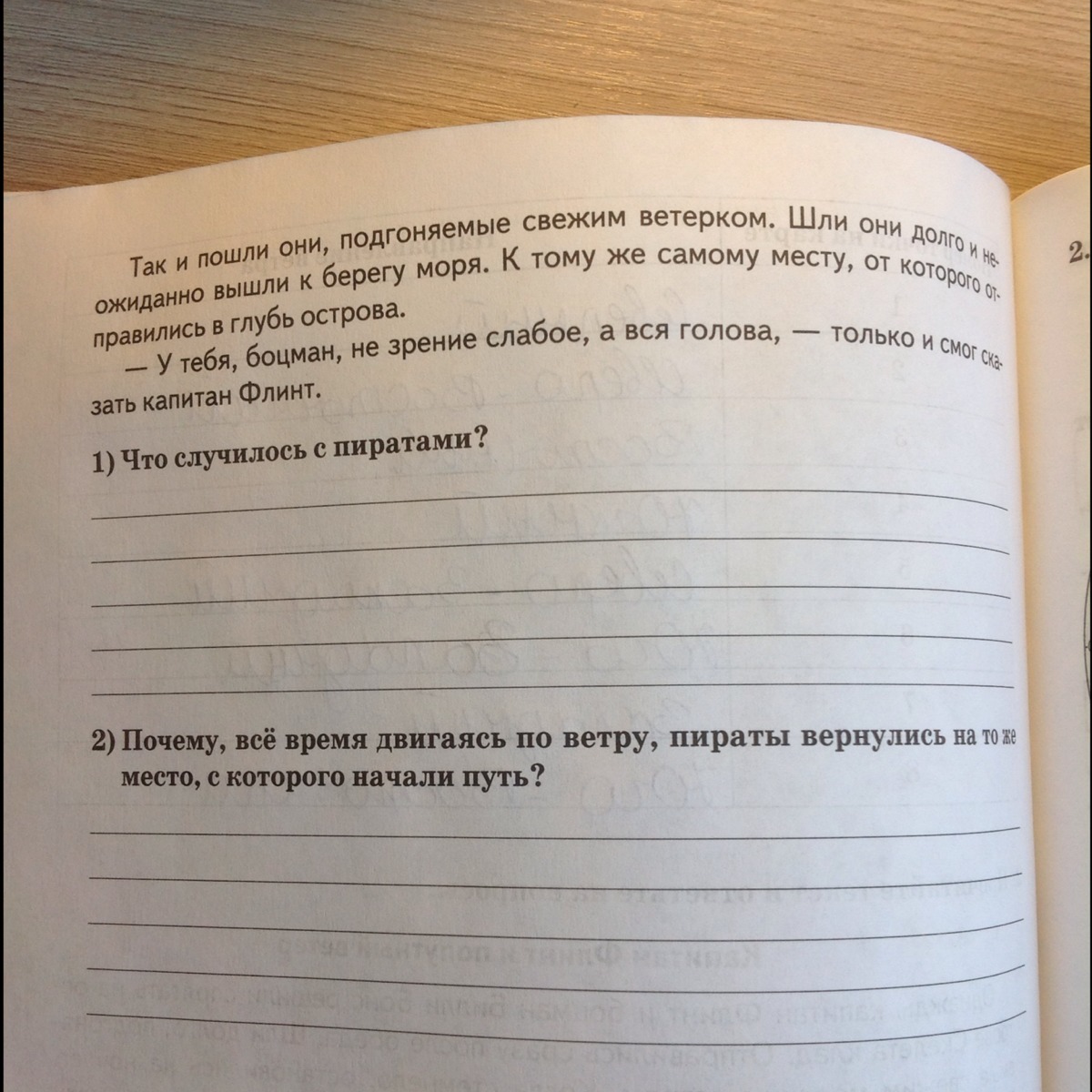 Так и пошли они, подгоняемые свежим ветерком. Шли они долго и неожиданно вышли к берегу моря. К тому же самому месту, от которого отправились в глубь острова.

— У тебя, боцман, не зрение слабое, а вся голова, — только и смог сказать капитан Флинт.

1) Что случилось с пиратами?

2) Почему, всё время двигаясь по ветру, пираты вернулись на то же место, с которого начали путь?

2.